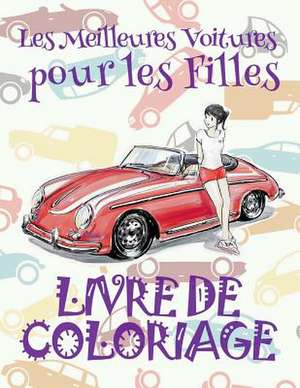 Les Meilleures Voitures pour les Filles

LIVRE DE COLORIAGE